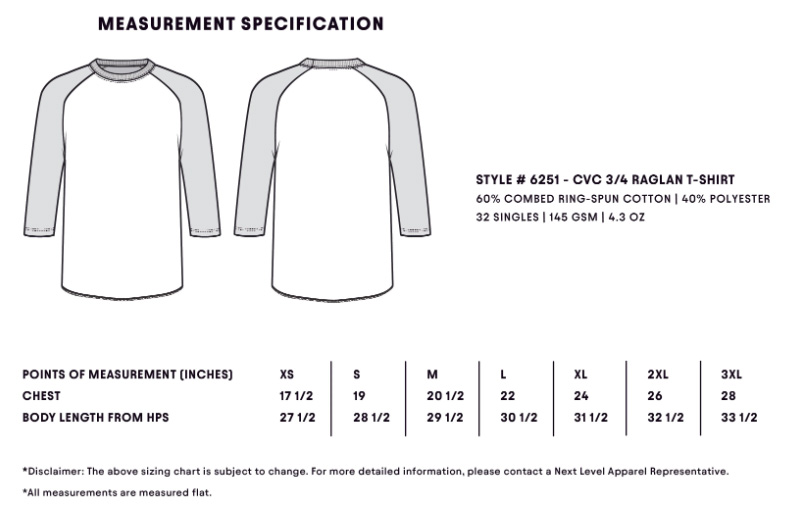 MEASUREMENT SPECIFICATION

STYLE # 6251 - CVC 3/4 RAGLAN T-SHIRT
60% COMBED RING-SPUN COTTON | 40% POLYESTER
32 SINGLES | 145 GSM | 4.3 OZ

| POINTS OF MEASUREMENT (INCHES) | XS | S | M | L | XL | 2XL | 3XL |
|---|---|---|---|---|---|---|---|
| CHEST | 17 1/2 | 19 | 20 1/2 | 22 | 24 | 26 | 28 |
| BODY LENGTH FROM HPS | 27 1/2 | 28 1/2 | 29 1/2 | 30 1/2 | 31 1/2 | 32 1/2 | 33 1/2 |

*Disclaimer: The above sizing chart is subject to change. For more detailed information, please contact a Next Level Apparel Representative.

*All measurements are measured flat.